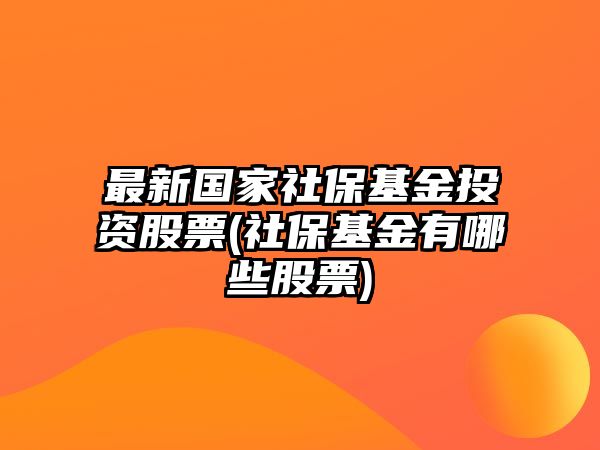 最新国家社保基金投资股票(社保基金有哪些股票)